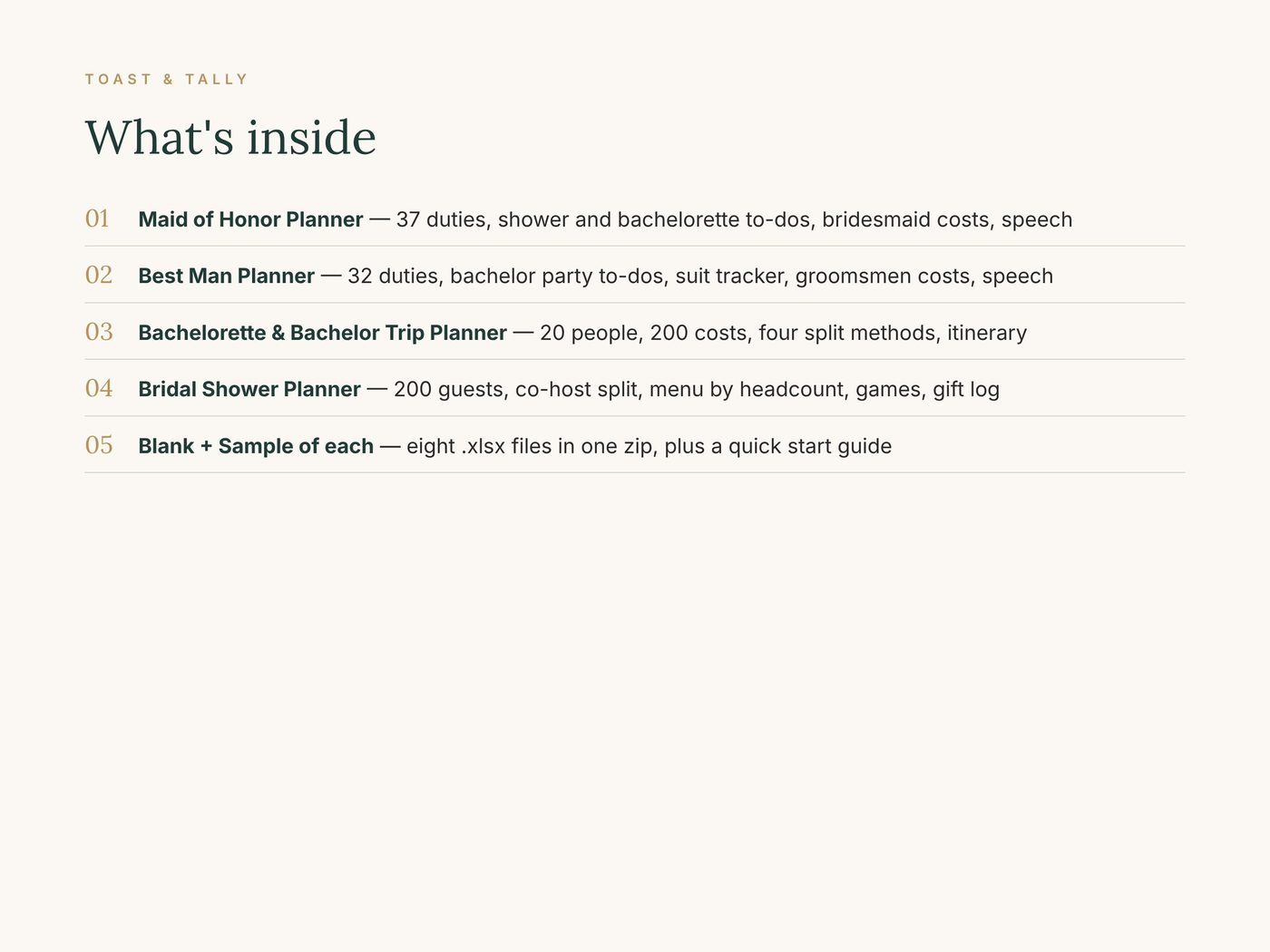 TOAST & TALLY

What's inside

01 Maid of Honor Planner — 37 duties, shower and bachelorette to-dos, bridesmaid costs, speech

02 Best Man Planner — 32 duties, bachelor party to-dos, suit tracker, groomsmen costs, speech

03 Bachelorette & Bachelor Trip Planner — 20 people, 200 costs, four split methods, itinerary

04 Bridal Shower Planner — 200 guests, co-host split, menu by headcount, games, gift log

05 Blank + Sample of each — eight .xlsx files in one zip, plus a quick start guide